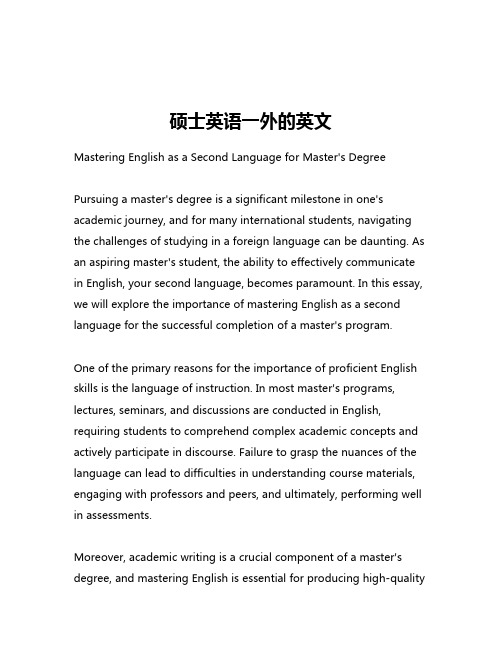 硕士英语一外的英文

Mastering English as a Second Language for Master's Degree

Pursuing a master's degree is a significant milestone in one's academic journey, and for many international students, navigating the challenges of studying in a foreign language can be daunting. As an aspiring master's student, the ability to effectively communicate in English, your second language, becomes paramount. In this essay, we will explore the importance of mastering English as a second language for the successful completion of a master's program.

One of the primary reasons for the importance of proficient English skills is the language of instruction. In most master's programs, lectures, seminars, and discussions are conducted in English, requiring students to comprehend complex academic concepts and actively participate in discourse. Failure to grasp the nuances of the language can lead to difficulties in understanding course materials, engaging with professors and peers, and ultimately, performing well in assessments.

Moreover, academic writing is a crucial component of a master's degree, and mastering English is essential for producing high-quality